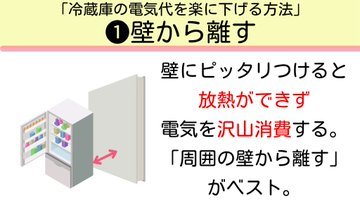 「冷蔵庫の電気代を楽に下げる方法」
❶壁から離す

壁にピッタリつけると
放熱ができず
電気を沢山消費する。
「周囲の壁から離す」
がベスト。